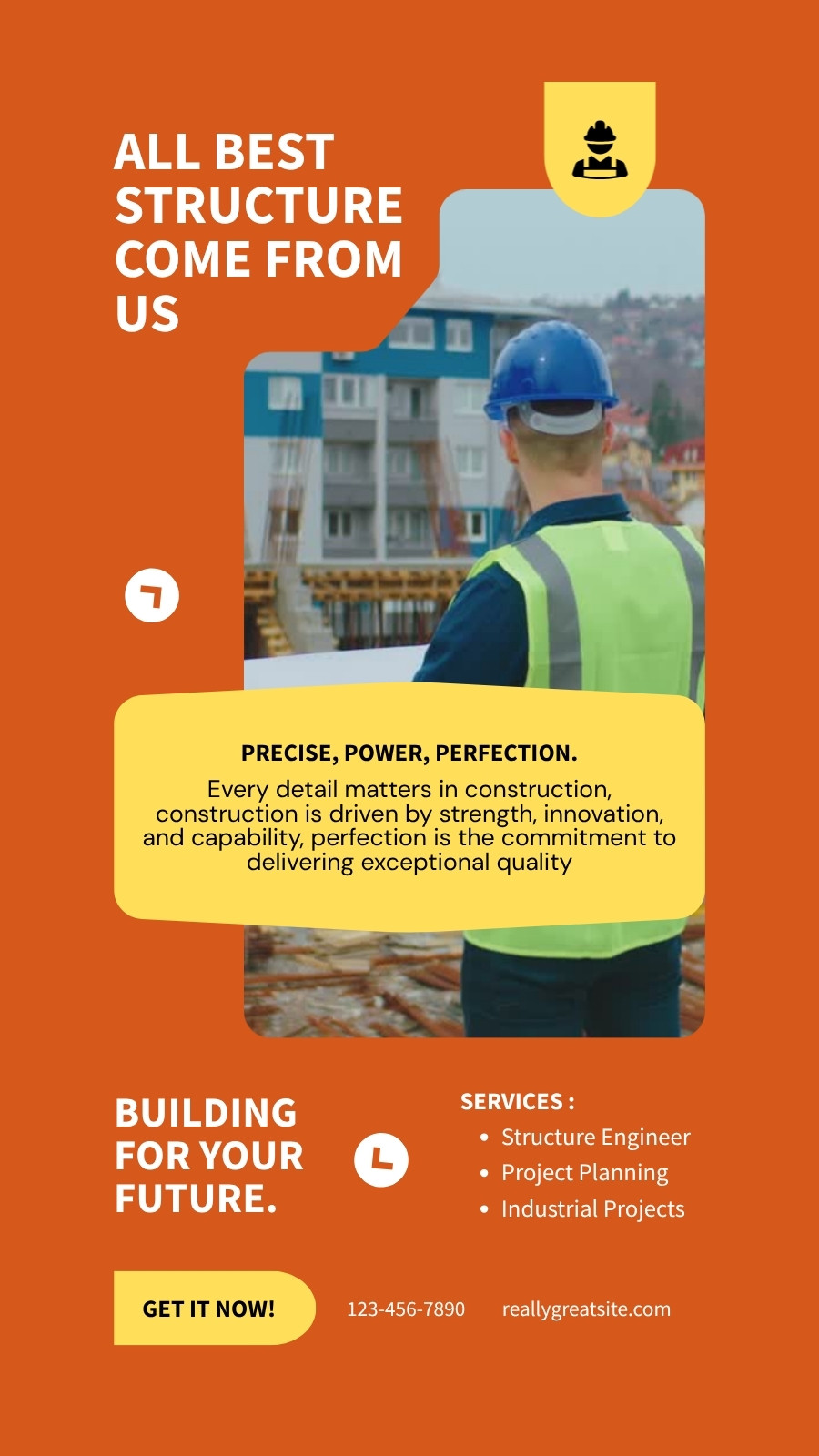 ALL BEST STRUCTURE COME FROM US

PRECISE, POWER, PERFECTION.

Every detail matters in construction, construction is driven by strength, innovation, and capability, perfection is the commitment to delivering exceptional quality

BUILDING FOR YOUR FUTURE.

SERVICES :
• Structure Engineer
• Project Planning
• Industrial Projects

GET IT NOW!

123-456-7890

reallygreatsite.com